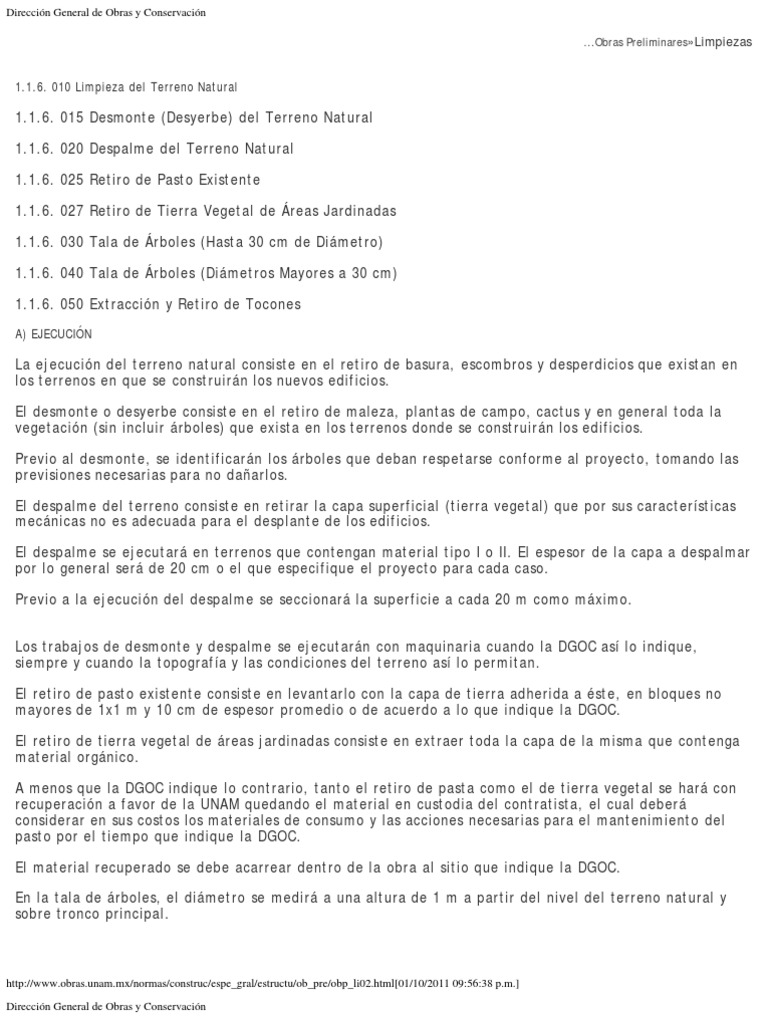 Dirección General de Obras y Conservación

...Obras Preliminares»Limpiezas

1.1.6. 010 Limpieza del Terreno Natural

1.1.6. 015 Desmonte (Desyerbe) del Terreno Natural

1.1.6. 020 Despalme del Terreno Natural

1.1.6. 025 Retiro de Pasto Existente

1.1.6. 027 Retiro de Tierra Vegetal de Áreas Jardinadas

1.1.6. 030 Tala de Árboles (Hasta 30 cm de Diámetro)

1.1.6. 040 Tala de Árboles (Diámetros Mayores a 30 cm)

1.1.6. 050 Extracción y Retiro de Tocones

A) EJECUCIÓN

La ejecución del terreno natural consiste en el retiro de basura, escombros y desperdicios que existan en los terrenos en que se construirán los nuevos edificios.

El desmonte o desyerbe consiste en el retiro de maleza, plantas de campo, cactus y en general toda la vegetación (sin incluir árboles) que exista en los terrenos donde se construirán los edificios.

Previo al desmonte, se identificarán los árboles que deban respetarse conforme al proyecto, tomando las previsiones necesarias para no dañarlos.

El despalme del terreno consiste en retirar la capa superficial (tierra vegetal) que por sus características mecánicas no es adecuada para el desplante de los edificios.

El despalme se ejecutará en terrenos que contengan material tipo I o II. El espesor de la capa a despalmar por lo general será de 20 cm o el que especifique el proyecto para cada caso.

Previo a la ejecución del despalme se seccionará la superficie a cada 20 m como máximo.

Los trabajos de desmonte y despalme se ejecutarán con maquinaria cuando la DGOC así lo indique, siempre y cuando la topografía y las condiciones del terreno así lo permitan.

El retiro de pasto existente consiste en levantarlo con la capa de tierra adherida a éste, en bloques no mayores de 1x1 m y 10 cm de espesor promedio o de acuerdo a lo que indique la DGOC.

El retiro de tierra vegetal de áreas jardinadas consiste en extraer toda la capa de la misma que contenga material orgánico.

A menos que la DGOC indique lo contrario, tanto el retiro de pasta como el de tierra vegetal se hará con recuperación a favor de la UNAM quedando el material en custodia del contratista, el cual deberá considerar en sus costos los materiales de consumo y las acciones necesarias para el mantenimiento del pasto por el tiempo que indique la DGOC.

El material recuperado se debe acarrear dentro de la obra al sitio que indique la DGOC.

En la tala de árboles, el diámetro se medirá a una altura de 1 m a partir del nivel del terreno natural y sobre tronco principal.

http://www.obras.unam.mx/normas/construc/espe_gral/estructu/ob_pre/obp_li02.html[01/10/2011 09:56:38 p.m.]

Dirección General de Obras y Conservación